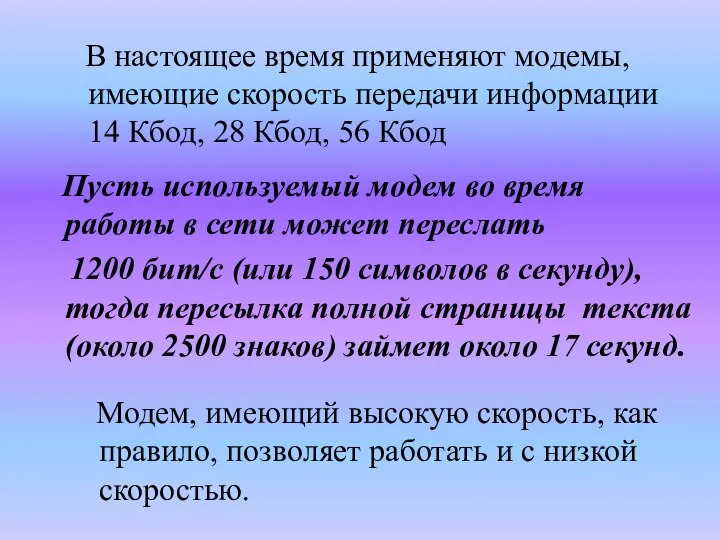 В настоящее время применяют модемы, имеющие скорость передачи информации 14 Кбод, 28 Кбод, 56 Кбод

Пусть используемый модем во время работы в сети может переслать

1200 бит/с (или 150 символов в секунду), тогда пересылка полной страницы текста (около 2500 знаков) займет около 17 секунд.

Модем, имеющий высокую скорость, как правило, позволяет работать и с низкой скоростью.